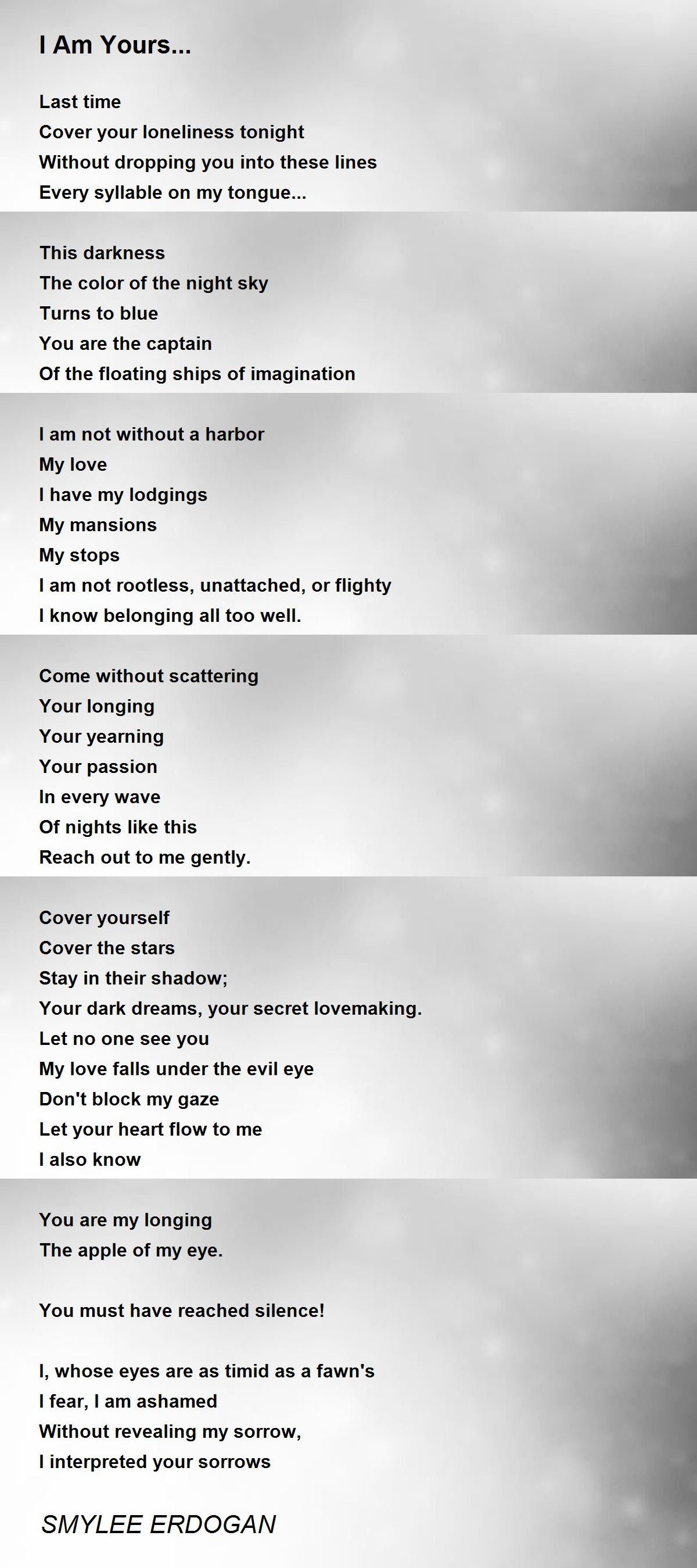 I Am Yours...

Last time
Cover your loneliness tonight
Without dropping you into these lines
Every syllable on my tongue...

This darkness
The color of the night sky
Turns to blue
You are the captain
Of the floating ships of imagination

I am not without a harbor
My love
I have my lodgings
My mansions
My stops
I am not rootless, unattached, or flighty
I know belonging all too well.

Come without scattering
Your longing
Your yearning
Your passion
In every wave
Of nights like this
Reach out to me gently.

Cover yourself
Cover the stars
Stay in their shadow;
Your dark dreams, your secret lovemaking.
Let no one see you
My love falls under the evil eye
Don't block my gaze
Let your heart flow to me
I also know

You are my longing
The apple of my eye.

You must have reached silence!

I, whose eyes are as timid as a fawn's
I fear, I am ashamed
Without revealing my sorrow,
I interpreted your sorrows

SMYLEE ERDOGAN